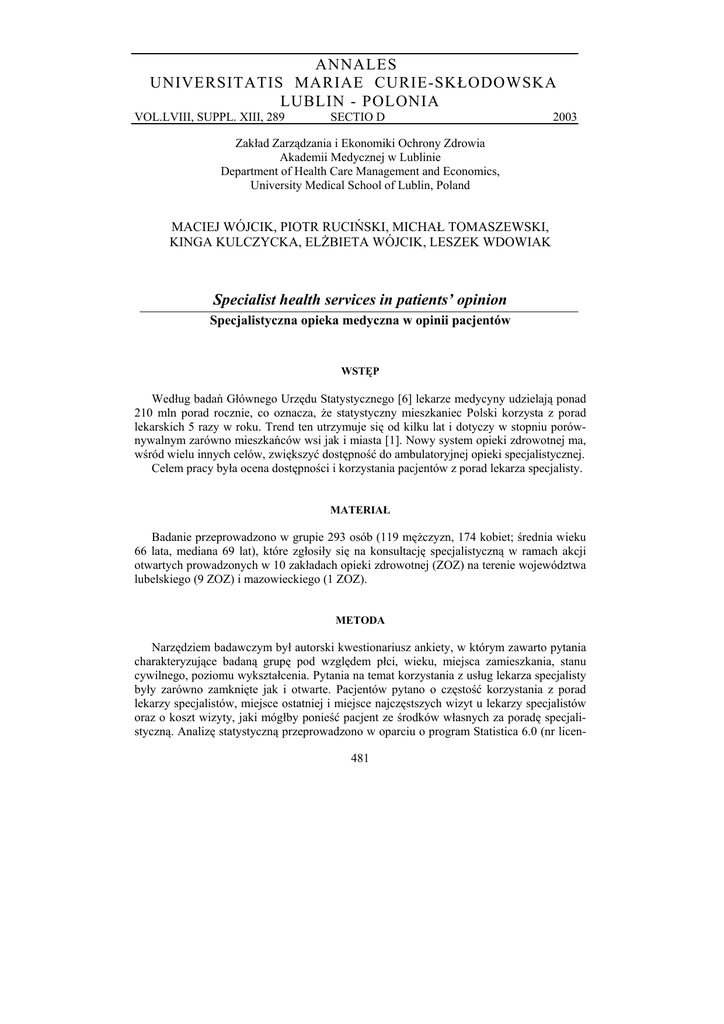 ANNALES
UNIVERSITATIS MARIAE CURIE-SKŁODOWSKA
LUBLIN - POLONIA
VOL.LVIII, SUPPL. XIII, 289 SECTIO D 2003

Zakład Zarządzania i Ekonomiki Ochrony Zdrowia
Akademii Medycznej w Lublinie
Department of Health Care Management and Economics,
University Medical School of Lublin, Poland

MACIEJ WÓJCIK, PIOTR RUCIŃSKI, MICHAŁ TOMASZEWSKI,
KINGA KULCZYCKA, ELŻBIETA WÓJCIK, LESZEK WDOWIAK

Specialist health services in patients' opinion
Specjalistyczna opieka medyczna w opinii pacjentów

WSTĘP

Według badań Głównego Urzędu Statystycznego [6] lekarze medycyny udzielają ponad 210 mln porad rocznie, co oznacza, że statystyczny mieszkaniec Polski korzysta z porad lekarskich 5 razy w roku. Trend ten utrzymuje się od kilku lat i dotyczy w stopniu porównywalnym zarówno mieszkańców wsi jak i miasta [1]. Nowy system opieki zdrowotnej ma, wśród wielu innych celów, zwiększyć dostępność do ambulatoryjnej opieki specjalistycznej.
Celem pracy była ocena dostępności i korzystania pacjentów z porad lekarza specjalisty.

MATERIAŁ

Badanie przeprowadzono w grupie 293 osób (119 mężczyzn, 174 kobiet; średnia wieku 66 lata, mediana 69 lat), które zgłosiły się na konsultację specjalistyczną w ramach akcji otwartych prowadzonych w 10 zakładach opieki zdrowotnej (ZOZ) na terenie województwa lubelskiego (9 ZOZ) i mazowieckiego (1 ZOZ).

METODA

Narzędziem badawczym był autorski kwestionariusz ankiety, w którym zawarto pytania charakteryzujące badaną grupę pod względem płci, wieku, miejsca zamieszkania, stanu cywilnego, poziomu wykształcenia. Pytania na temat korzystania z usług lekarza specjalisty były zarówno zamknięte jak i otwarte. Pacjentów pytano o częstość korzystania z porad lekarzy specjalistów, miejsce ostatniej i miejsce najczęstszych wizyt u lekarzy specjalistów oraz o koszt wizyty, jaki mógłby ponieść pacjent ze środków własnych za poradę specjalistyczną. Analizę statystyczną przeprowadzono w oparciu o program Statistica 6.0 (nr licen-

481